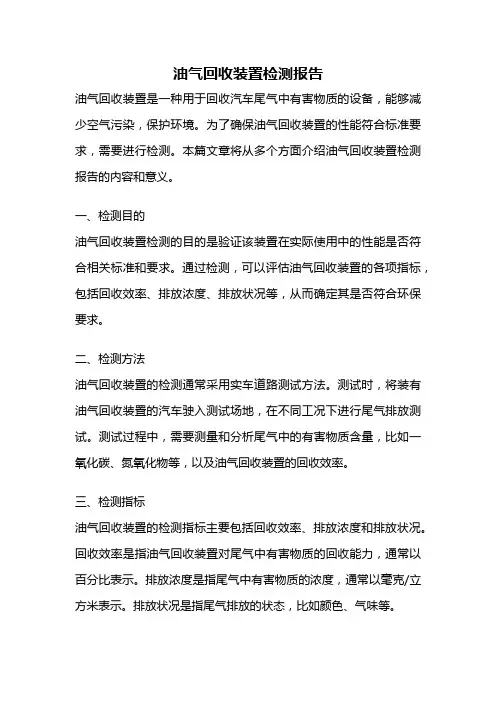 油气回收装置检测报告

油气回收装置是一种用于回收汽车尾气中有害物质的设备，能够减少空气污染，保护环境。为了确保油气回收装置的性能符合标准要求，需要进行检测。本篇文章将从多个方面介绍油气回收装置检测报告的内容和意义。

一、检测目的

油气回收装置检测的目的是验证该装置在实际使用中的性能是否符合相关标准和要求。通过检测，可以评估油气回收装置的各项指标，包括回收效率、排放浓度、排放状况等，从而确定其是否符合环保要求。

二、检测方法

油气回收装置的检测通常采用实车道路测试方法。测试时，将装有油气回收装置的汽车驶入测试场地，在不同工况下进行尾气排放测试。测试过程中，需要测量和分析尾气中的有害物质含量，比如一氧化碳、氮氧化物等，以及油气回收装置的回收效率。

三、检测指标

油气回收装置的检测指标主要包括回收效率、排放浓度和排放状况。回收效率是指油气回收装置对尾气中有害物质的回收能力，通常以百分比表示。排放浓度是指尾气中有害物质的浓度，通常以毫克/立方米表示。排放状况是指尾气排放的状态，比如颜色、气味等。